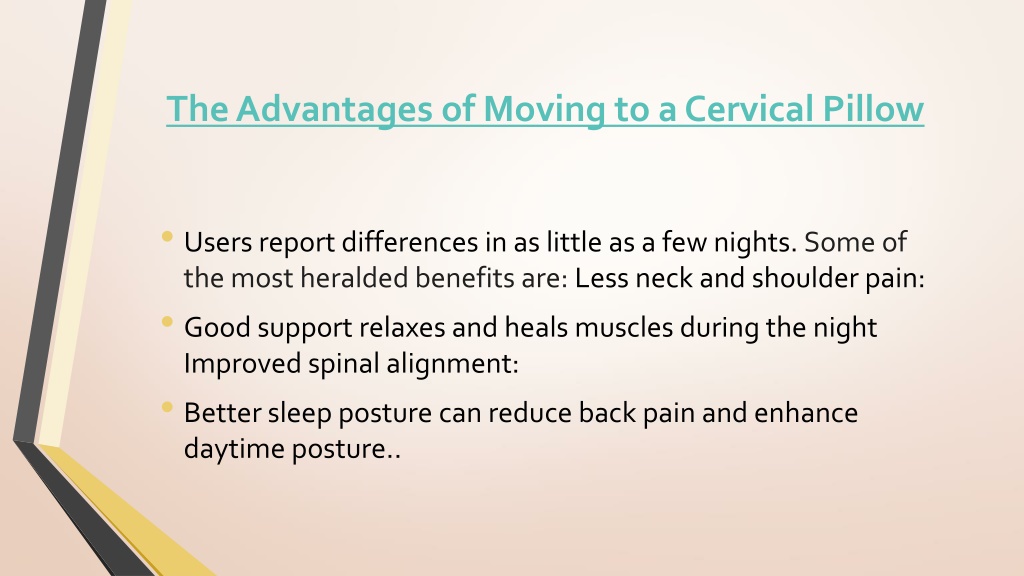 The Advantages of Moving to a Cervical Pillow

• Users report differences in as little as a few nights. Some of the most heralded benefits are: Less neck and shoulder pain:

• Good support relaxes and heals muscles during the night Improved spinal alignment:

• Better sleep posture can reduce back pain and enhance daytime posture..